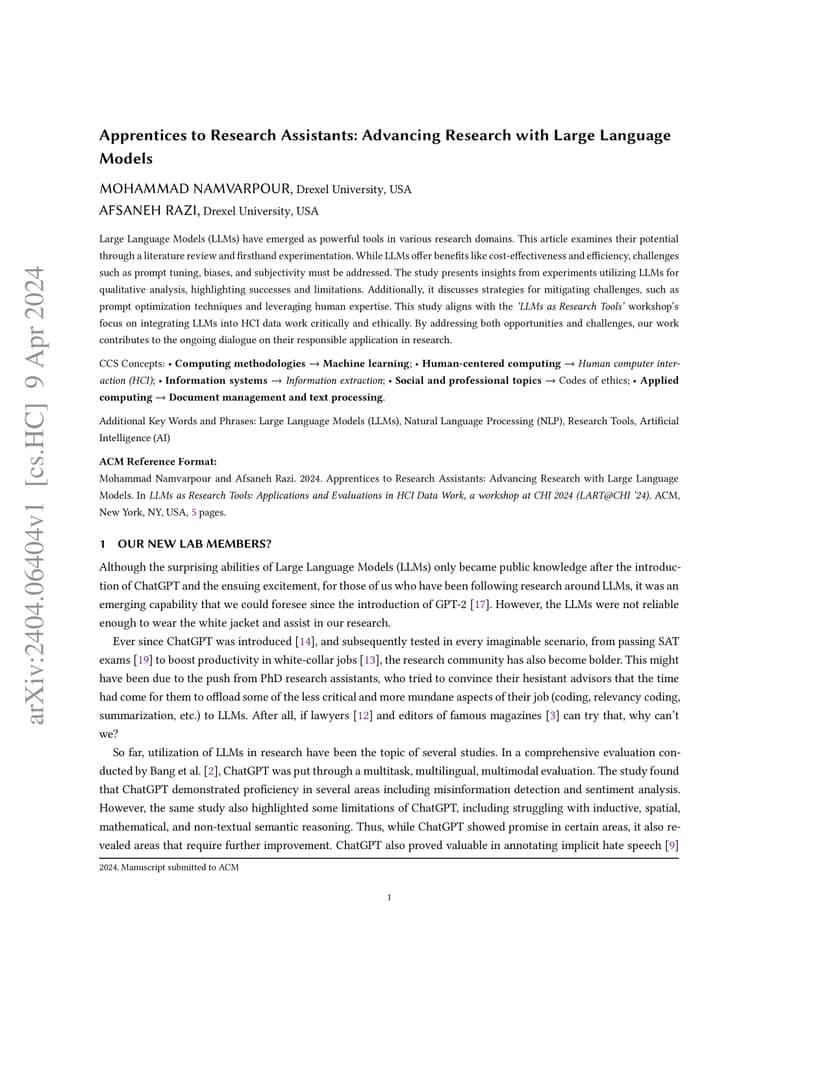 arXiv:2404.06404v1 [cs.HC] 9 Apr 2024

Apprentices to Research Assistants: Advancing Research with Large Language Models

MOHAMMAD NAMVARPOUR, Drexel University, USA
AFSANEH RAZI, Drexel University, USA

Large Language Models (LLMs) have emerged as powerful tools in various research domains. This article examines their potential through a literature review and firsthand experimentation. While LLMs offer benefits like cost-effectiveness and efficiency, challenges such as prompt tuning, biases, and subjectivity must be addressed. The study presents insights from experiments utilizing LLMs for qualitative analysis, highlighting successes and limitations. Additionally, it discusses strategies for mitigating challenges, such as prompt optimization techniques and leveraging human expertise. This study aligns with the 'LLMs as Research Tools' workshop's focus on integrating LLMs into HCI data work critically and ethically. By addressing both opportunities and challenges, our work contributes to the ongoing dialogue on their responsible application in research.

CCS Concepts: • Computing methodologies → Machine learning; • Human-centered computing → Human computer interaction (HCI); • Information systems → Information extraction; • Social and professional topics → Codes of ethics; • Applied computing → Document management and text processing.

Additional Key Words and Phrases: Large Language Models (LLMs), Natural Language Processing (NLP), Research Tools, Artificial Intelligence (AI)

ACM Reference Format:
Mohammad Namvarpour and Afsaneh Razi. 2024. Apprentices to Research Assistants: Advancing Research with Large Language Models. In LLMs as Research Tools: Applications and Evaluations in HCI Data Work, a workshop at CHI 2024 (LART@CHI '24). ACM, New York, NY, USA, 5 pages.

1 OUR NEW LAB MEMBERS?

Although the surprising abilities of Large Language Models (LLMs) only became public knowledge after the introduction of ChatGPT and the ensuing excitement, for those of us who have been following research around LLMs, it was an emerging capability that we could foresee since the introduction of GPT-2 [17]. However, the LLMs were not reliable enough to wear the white jacket and assist in our research.

Ever since ChatGPT was introduced [14], and subsequently tested in every imaginable scenario, from passing SAT exams [19] to boost productivity in white-collar jobs [13], the research community has also become bolder. This might have been due to the push from PhD research assistants, who tried to convince their hesistant advisors that the time had come for them to offload some of the less critical and more mundane aspects of their job (coding, relevancy coding, summarization, etc.) to LLMs. After all, if lawyers [12] and editors of famous magazines [3] can try that, why can't we?

So far, utilization of LLMs in research have been the topic of several studies. In a comprehensive evaluation conducted by Bang et al. [2], ChatGPT was put through a multitask, multilingual, multimodal evaluation. The study found that ChatGPT demonstrated proficiency in several areas including misinformation detection and sentiment analysis. However, the same study also highlighted some limitations of ChatGPT, including struggling with inductive, spatial, mathematical, and non-textual semantic reasoning. Thus, while ChatGPT showed promise in certain areas, it also revealed areas that require further improvement. ChatGPT also proved valuable in annotating implicit hate speech [9]

2024. Manuscript submitted to ACM

1